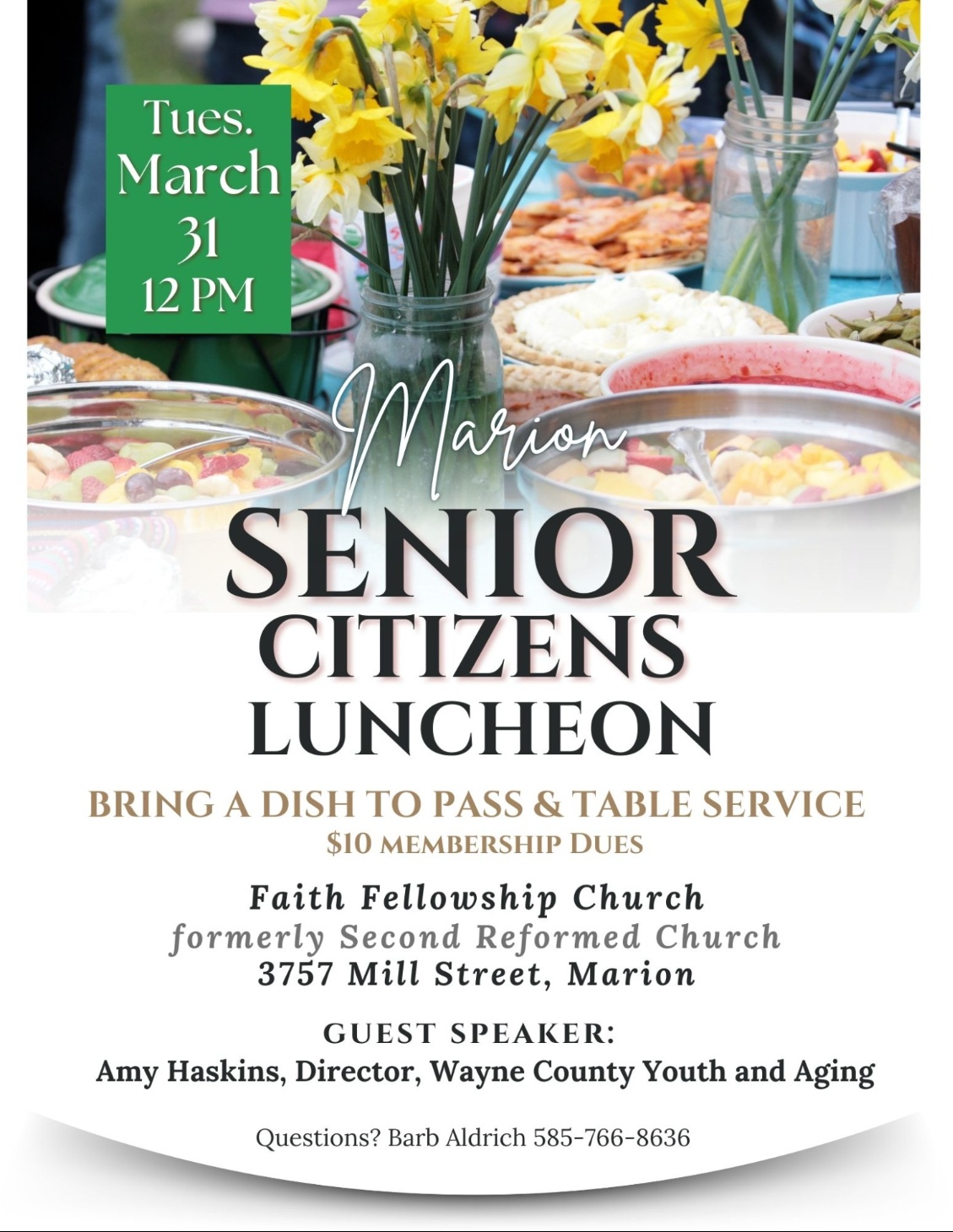 Tues.
March
31
12 PM

Marion

SENIOR
CITIZENS
LUNCHEON

BRING A DISH TO PASS & TABLE SERVICE
$10 MEMBERSHIP DUES

Faith Fellowship Church
formerly Second Reformed Church
3757 Mill Street, Marion

GUEST SPEAKER:
Amy Haskins, Director, Wayne County Youth and Aging

Questions? Barb Aldrich 585-766-8636